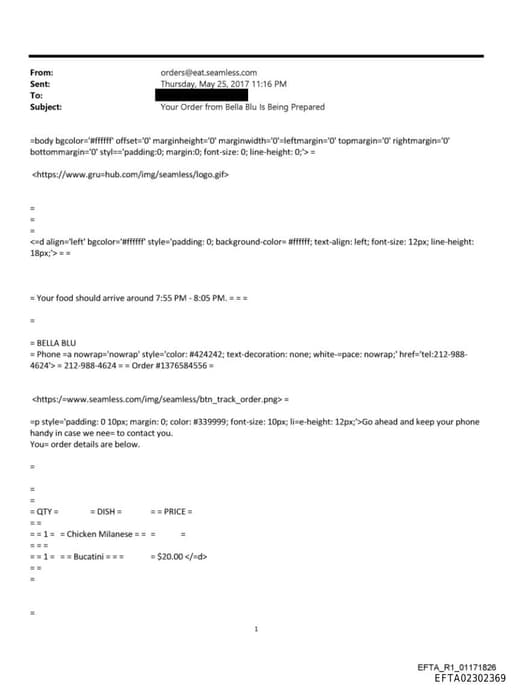 From: orders@eat.seamless.com
Sent: Thursday, May 25, 2017 11:16 PM
To:
Subject: Your Order from Bella Blu Is Being Prepared

=body bgcolor='#ffffff' offset='0' marginheight='0' marginwidth='0'=leftmargin='0' topmargin='0' rightmargin='0' bottommargin='0' styl=='padding:0; margin:0; font-size: 0; line-height: 0;'> =

<https://www.gru=hub.com/img/seamless/logo.gif>

=
=
=
<=d align='left' bgcolor='#ffffff' style='padding: 0; background-color= #ffffff; text-align: left; font-size: 12px; line-height: 18px;'> = =

= Your food should arrive around 7:55 PM - 8:05 PM. = = =

=

= BELLA BLU
= Phone =a nowrap='nowrap' style='color: #424242; text-decoration: none; white-=pace: nowrap;' href='tel:212-988-4624'> = 212-988-4624 = = Order #1376584556 =

<https:/=www.seamless.com/img/seamless/btn_track_order.png> =

=p style='padding: 0 10px; margin: 0; color: #339999; font-size: 10px; li=e-height: 12px;'>Go ahead and keep your phone handy in case we nee= to contact you.
You= order details are below.

=

=
=
= QTY = = DISH = = = PRICE =
= =
= = 1 = = Chicken Milanese = = = =
= = =
= = 1 = = = Bucatini = = = = $20.00 </=d>
= =
=

=

1

EFTA_R1_01171826
EFTA02302369